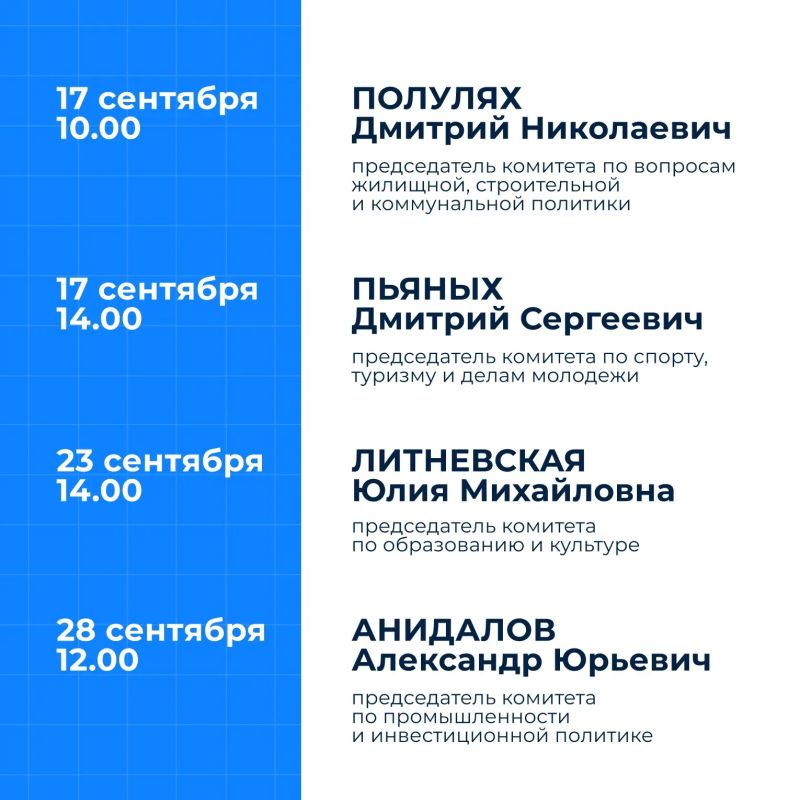 17 сентября
10.00

ПОЛУЛЯХ
Дмитрий Николаевич

председатель комитета по вопросам жилищной, строительной и коммунальной политики

17 сентября
14.00

ПЬЯНЫХ
Дмитрий Сергеевич

председатель комитета по спорту, туризму и делам молодежи

23 сентября
14.00

ЛИТНЕВСКАЯ
Юлия Михайловна

председатель комитета по образованию и культуре

28 сентября
12.00

АНИДАЛОВ
Александр Юрьевич

председатель комитета по промышленности и инвестиционной политике